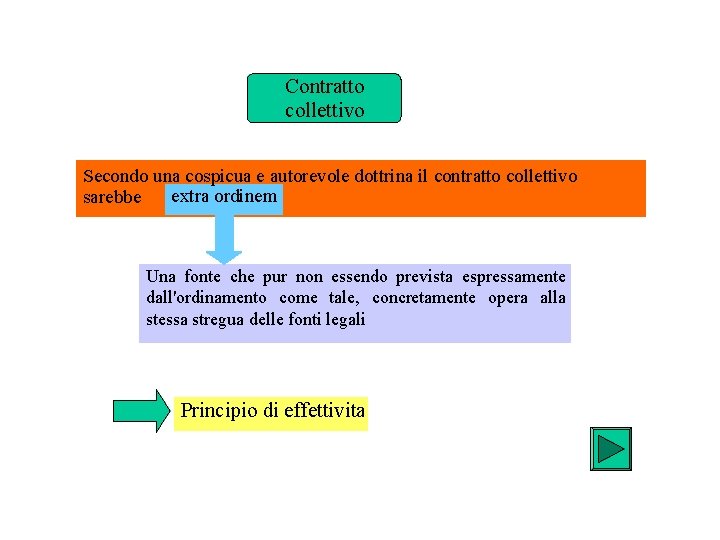 Contratto collettivo

Secondo una cospicua e autorevole dottrina il contratto collettivo sarebbe extra ordinem

Una fonte che pur non essendo prevista espressamente dall'ordinamento come tale, concretamente opera alla stessa stregua delle fonti legali

Principio di effettivita